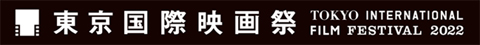 東京国際映画祭 TOKYO INTERNATIONAL FILM FESTIVAL 2022